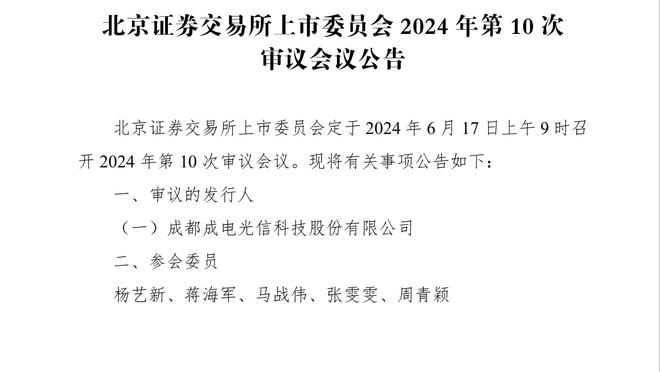 北京证券交易所上市委员会 2024 年第 10 次审议会议公告

北京证券交易所上市委员会定于 2024 年 6 月 17 日上午 9 时召开 2024 年第 10 次审议会议。现将有关事项公告如下：

一、审议的发行人

（一）成都成电光信科技股份有限公司

二、参会委员

杨艺新、蒋海军、马战伟、张雯雯、周青颖